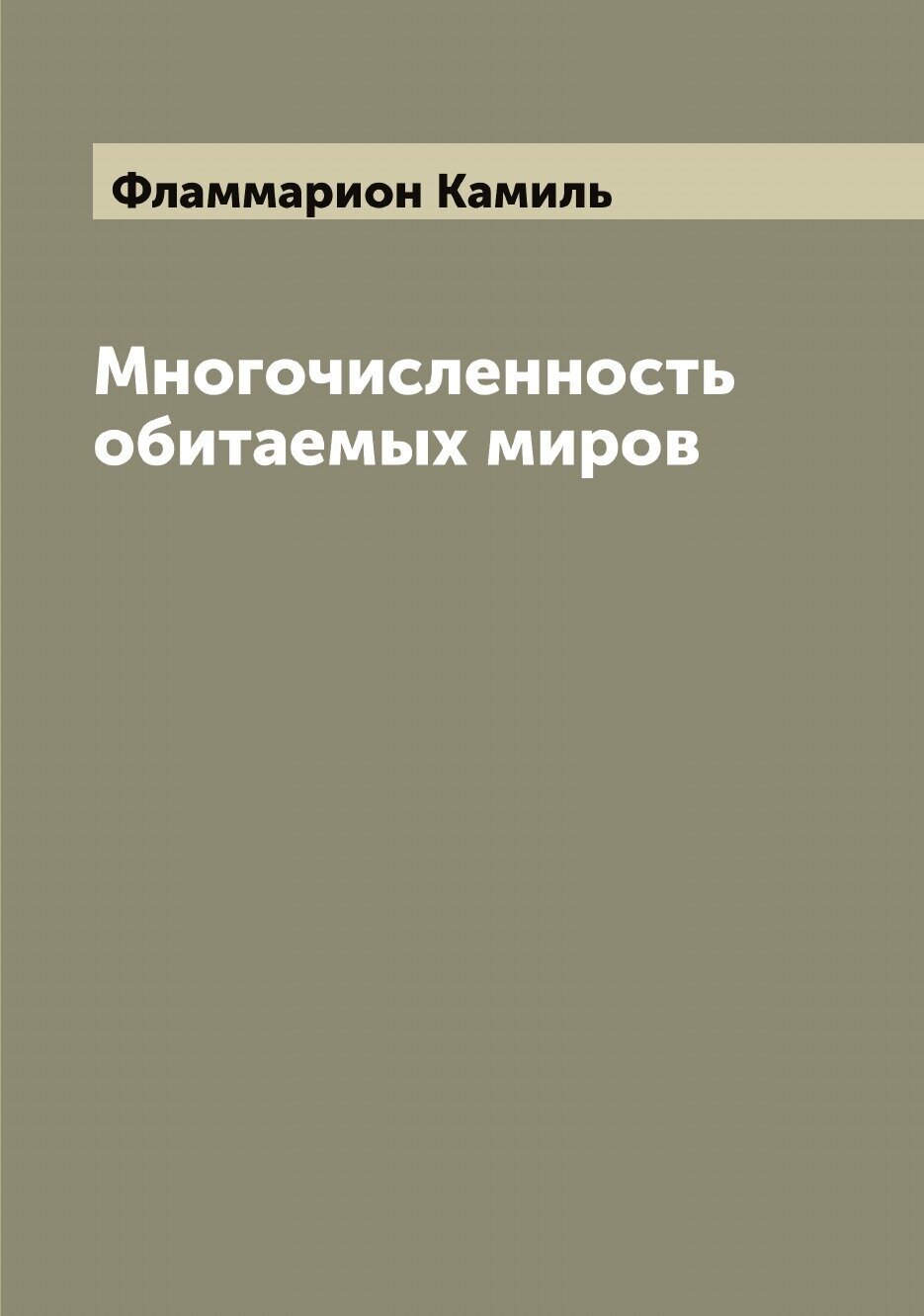 Фламмарион Камиль

Многочисленность обитаемых миров